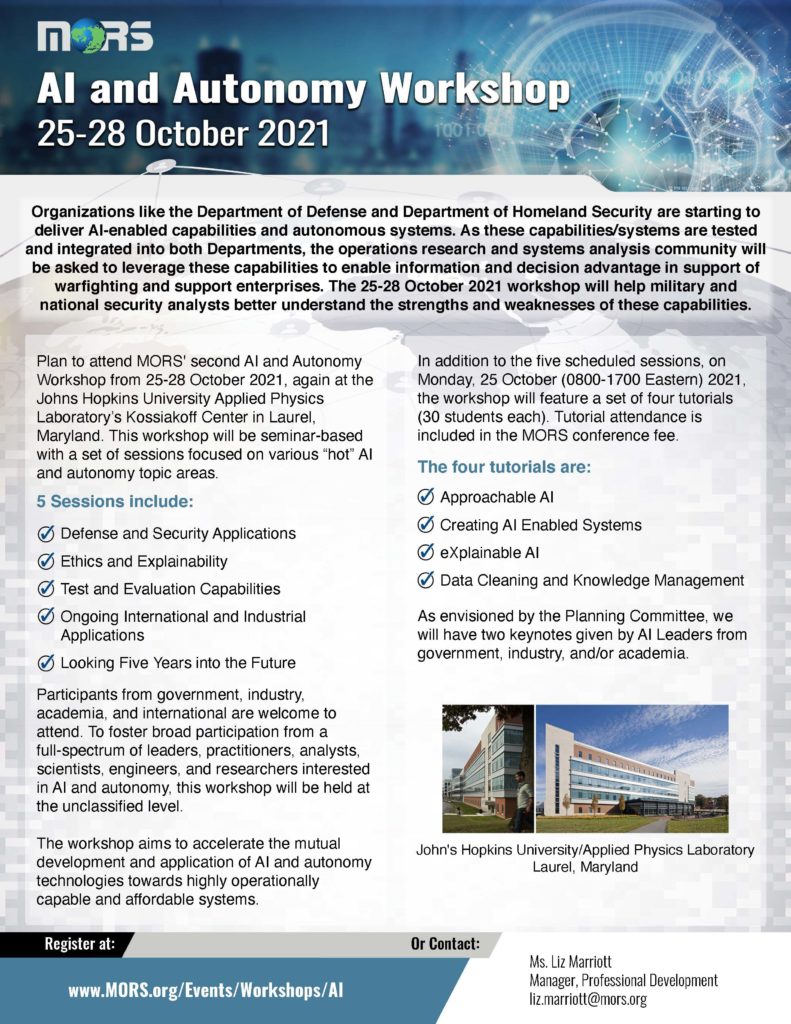 MORS

AI and Autonomy Workshop

25-28 October 2021

Organizations like the Department of Defense and Department of Homeland Security are starting to deliver AI-enabled capabilities and autonomous systems. As these capabilities/systems are tested and integrated into both Departments, the operations research and systems analysis community will be asked to leverage these capabilities to enable information and decision advantage in support of warfighting and support enterprises. The 25-28 October 2021 workshop will help military and national security analysts better understand the strengths and weaknesses of these capabilities.

Plan to attend MORS' second AI and Autonomy Workshop from 25-28 October 2021, again at the Johns Hopkins University Applied Physics Laboratory's Kossiakoff Center in Laurel, Maryland. This workshop will be seminar-based with a set of sessions focused on various "hot" AI and autonomy topic areas.

5 Sessions include:

Defense and Security Applications

Ethics and Explainability

Test and Evaluation Capabilities

Ongoing International and Industrial Applications

Looking Five Years into the Future

Participants from government, industry, academia, and international are welcome to attend. To foster broad participation from a full-spectrum of leaders, practitioners, analysts, scientists, engineers, and researchers interested in AI and autonomy, this workshop will be held at the unclassified level.

The workshop aims to accelerate the mutual development and application of AI and autonomy technologies towards highly operationally capable and affordable systems.

In addition to the five scheduled sessions, on Monday, 25 October (0800-1700 Eastern) 2021, the workshop will feature a set of four tutorials (30 students each). Tutorial attendance is included in the MORS conference fee.

The four tutorials are:

Approachable AI

Creating AI Enabled Systems

eXplainable AI

Data Cleaning and Knowledge Management

As envisioned by the Planning Committee, we will have two keynotes given by AI Leaders from government, industry, and/or academia.

John's Hopkins University/Applied Physics Laboratory Laurel, Maryland

Register at:

www.MORS.org/Events/Workshops/AI

Or Contact:

Ms. Liz Marriott
Manager, Professional Development
liz.marriott@mors.org